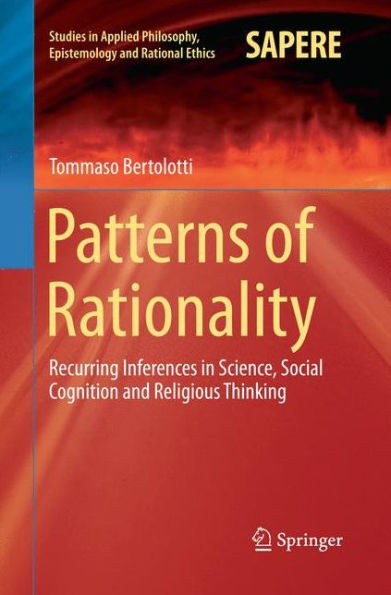 Studies in Applied Philosophy, Epistemology and Rational Ethics

SAPERE

Tommaso Bertolotti

Patterns of Rationality

Recurring Inferences in Science, Social Cognition and Religious Thinking

Springer